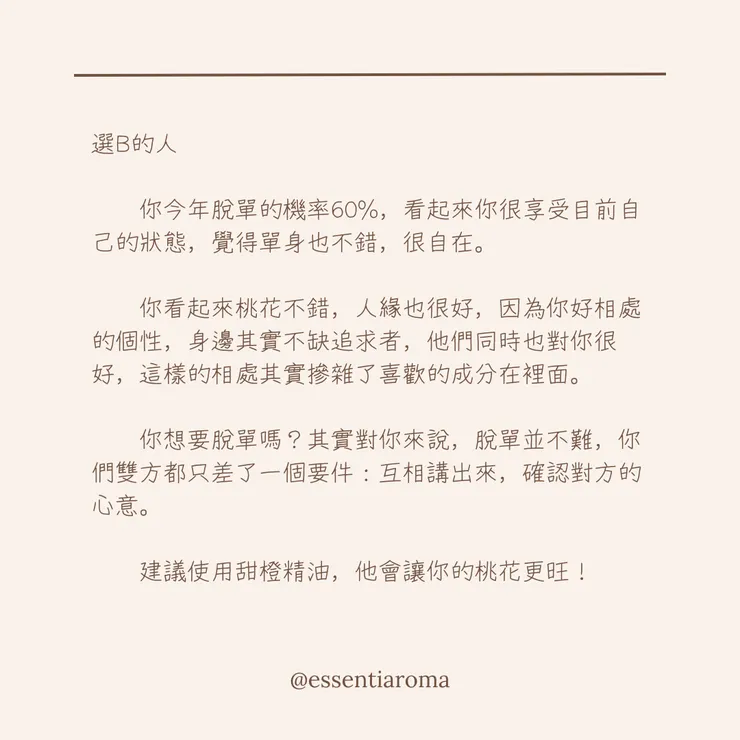 選B的人

你今年脫單的機率60%，看起來你很享受目前自己的狀態，覺得單身也不錯，很自在。

你看起來桃花不錯，人緣也很好，因為你好相處的個性，身邊其實不缺追求者，他們同時也對你很好，這樣的相處其實摻雜了喜歡的成分在裡面。

你想要脫單嗎？其實對你來說，脫單並不難，你們雙方都只差了一個要件：互相講出來，確認對方的心意。

建議使用甜橙精油，他會讓你的桃花更旺！

@essentiaroma